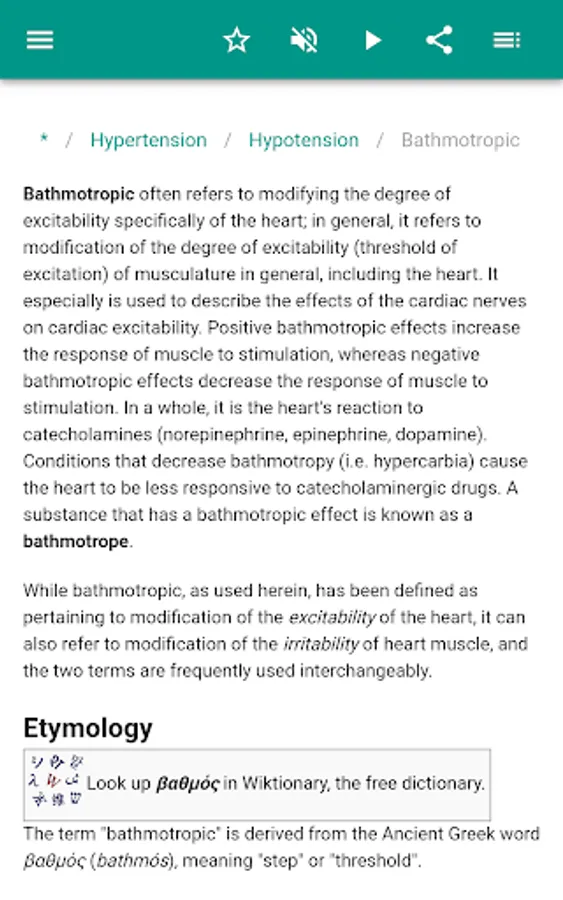 * / Hypertension / Hypotension / Bathmotropic

Bathmotropic often refers to modifying the degree of excitability specifically of the heart; in general, it refers to modification of the degree of excitability (threshold of excitation) of musculature in general, including the heart. It especially is used to describe the effects of the cardiac nerves on cardiac excitability. Positive bathmotropic effects increase the response of muscle to stimulation, whereas negative bathmotropic effects decrease the response of muscle to stimulation. In a whole, it is the heart's reaction to catecholamines (norepinephrine, epinephrine, dopamine). Conditions that decrease bathmotropy (i.e. hypercarbia) cause the heart to be less responsive to catecholaminergic drugs. A substance that has a bathmotropic effect is known as a bathmotrope.

While bathmotropic, as used herein, has been defined as pertaining to modification of the excitability of the heart, it can also refer to modification of the irritability of heart muscle, and the two terms are frequently used interchangeably.

Etymology

Look up βαθμός in Wiktionary, the free dictionary.

The term "bathmotropic" is derived from the Ancient Greek word βαθμός (bathmós), meaning "step" or "threshold".